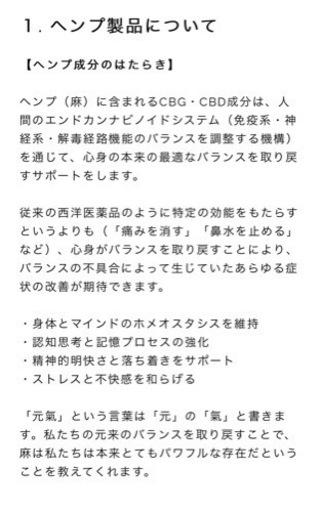 1. ヘンプ製品について

【ヘンプ成分のはたらき】

ヘンプ（麻）に含まれるCBG・CBD成分は、人間のエンドカンナビノイドシステム（免疫系・神経系・解毒経路機能のバランスを調整する機構）を通じて、心身の本来の最適なバランスを取り戻すサポートをします。

従来の西洋医薬品のように特定の効能をもたらすというよりも（「痛みを消す」「鼻水を止める」など）、心身がバランスを取り戻すことにより、バランスの不具合によって生じていたあらゆる症状の改善が期待できます。

・身体とマインドのホメオスタシスを維持
・認知思考と記憶プロセスの強化
・精神的明快さと落ち着きをサポート
・ストレスと不快感を和らげる

「元氣」という言葉は「元」の「氣」と書きます。私たちの元来のバランスを取り戻すことで、麻は私たちは本来とてもパワフルな存在だということを教えてくれます。